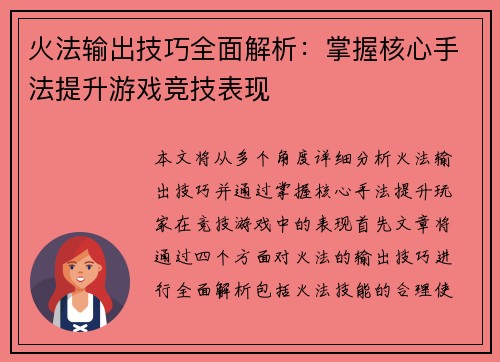 火法输出技巧全面解析：掌握核心手法提升游戏竞技表现

本文将从多个角度详细分析火法输出技巧并通过掌握核心手法提升玩家在竞技游戏中的表现首先文章将通过四个方面对火法的输出技巧进行全面解析包括火法技能的合理使